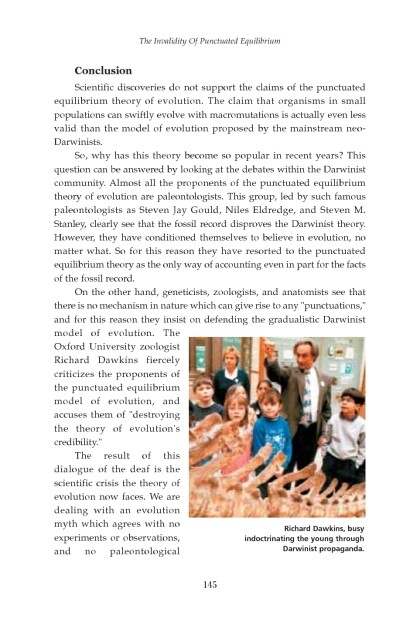 The Invalidity Of Punctuated Equilibrium

Conclusion

Scientific discoveries do not support the claims of the punctuated equilibrium theory of evolution. The claim that organisms in small populations can swiftly evolve with macromutations is actually even less valid than the model of evolution proposed by the mainstream neo-Darwinists.

So, why has this theory become so popular in recent years? This question can be answered by looking at the debates within the Darwinist community. Almost all the proponents of the punctuated equilibrium theory of evolution are paleontologists. This group, led by such famous paleontologists as Steven Jay Gould, Niles Eldredge, and Steven M. Stanley, clearly see that the fossil record disproves the Darwinist theory. However, they have conditioned themselves to believe in evolution, no matter what. So for this reason they have resorted to the punctuated equilibrium theory as the only way of accounting even in part for the facts of the fossil record.

On the other hand, geneticists, zoologists, and anatomists see that there is no mechanism in nature which can give rise to any "punctuations," and for this reason they insist on defending the gradualistic Darwinist model of evolution. The Oxford University zoologist Richard Dawkins fiercely criticizes the proponents of the punctuated equilibrium model of evolution, and accuses them of "destroying the theory of evolution's credibility."

The result of this dialogue of the deaf is the scientific crisis the theory of evolution now faces. We are dealing with an evolution myth which agrees with no experiments or observations, and no paleontological

Richard Dawkins, busy indoctrinating the young through Darwinist propaganda.

145